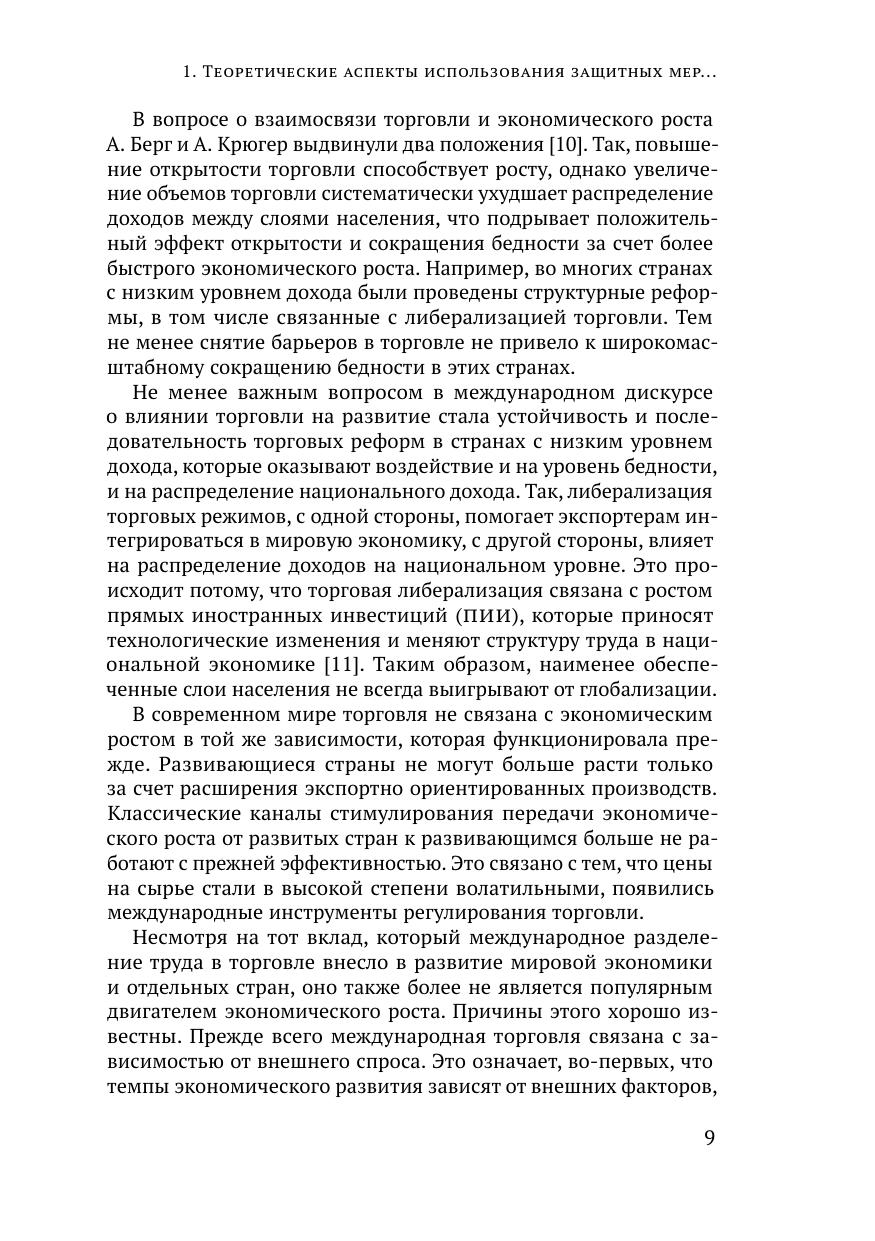 1. Теоретические аспекты использования защитных мер...

В вопросе о взаимосвязи торговли и экономического роста А. Берг и А. Крюгер выдвинули два положения [10]. Так, повышение открытости торговли способствует росту, однако увеличение объемов торговли систематически ухудшает распределение доходов между слоями населения, что подрывает положительный эффект открытости и сокращения бедности за счет более быстрого экономического роста. Например, во многих странах с низким уровнем дохода были проведены структурные реформы, в том числе связанные с либерализацией торговли. Тем не менее снятие барьеров в торговле не привело к широкомасштабному сокращению бедности в этих странах.

Не менее важным вопросом в международном дискурсе о влиянии торговли на развитие стала устойчивость и последовательность торговых реформ в странах с низким уровнем дохода, которые оказывают воздействие и на уровень бедности, и на распределение национального дохода. Так, либерализация торговых режимов, с одной стороны, помогает экспортерам интегрироваться в мировую экономику, с другой стороны, влияет на распределение доходов на национальном уровне. Это происходит потому, что торговая либерализация связана с ростом прямых иностранных инвестиций (ПИИ), которые приносят технологические изменения и меняют структуру труда в национальной экономике [11]. Таким образом, наименее обеспеченные слои населения не всегда выигрывают от глобализации.

В современном мире торговля не связана с экономическим ростом в той же зависимости, которая функционировала прежде. Развивающиеся страны не могут больше расти только за счет расширения экспортно ориентированных производств. Классические каналы стимулирования передачи экономического роста от развитых стран к развивающимся больше не работают с прежней эффективностью. Это связано с тем, что цены на сырье стали в высокой степени волатильными, появились международные инструменты регулирования торговли.

Несмотря на тот вклад, который международное разделение труда в торговле внесло в развитие мировой экономики и отдельных стран, оно также более не является популярным двигателем экономического роста. Причины этого хорошо известны. Прежде всего международная торговля связана с зависимостью от внешнего спроса. Это означает, во-первых, что темпы экономического развития зависят от внешних факторов,

9